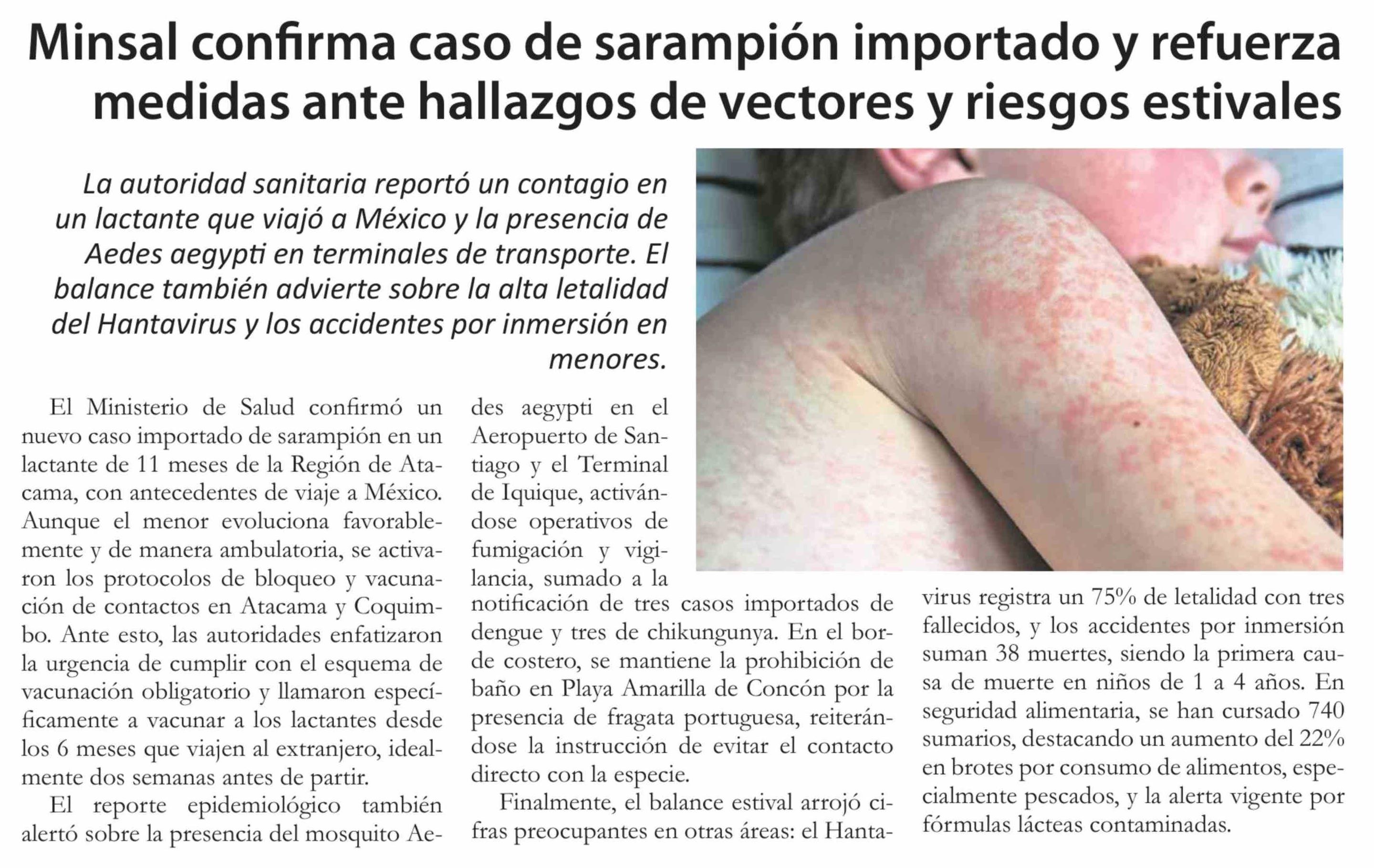 Minsal confirma caso de sarampión importado y refuerza medidas ante hallazgos de vectores y riesgos estivales

La autoridad sanitaria reportó un contagio en un lactante que viajó a México y la presencia de Aedes aegypti en terminales de transporte. El balance también advierte sobre la alta letalidad del Hantavirus y los accidentes por inmersión en menores.

El Ministerio de Salud confirmó un nuevo caso importado de sarampión en un lactante de 11 meses de la Región de Atacama, con antecedentes de viaje a México. Aunque el menor evoluciona favorablemente y de manera ambulatoria, se activaron los protocolos de bloqueo y vacunación de contactos en Atacama y Coquimbo. Ante esto, las autoridades enfatizaron la urgencia de cumplir con el esquema de vacunación obligatorio y llamaron específicamente a vacunar a los lactantes desde los 6 meses que viajen al extranjero, idealmente dos semanas antes de partir.

El reporte epidemiológico también alertó sobre la presencia del mosquito Aedes aegypti en el Aeropuerto de Santiago y el Terminal de Iquique, activándose operativos de fumigación y vigilancia, sumado a la notificación de tres casos importados de dengue y tres de chikungunya. En el borde costero, se mantiene la prohibición de baño en Playa Amarilla de Concón por la presencia de fragata portuguesa, reiterándose la instrucción de evitar el contacto directo con la especie.

Finalmente, el balance estival arrojó cifras preocupantes en otras áreas: el Hantavirus registra un 75% de letalidad con tres fallecidos, y los accidentes por inmersión suman 38 muertes, siendo la primera causa de muerte en niños de 1 a 4 años. En seguridad alimentaria, se han cursado 740 sumarios, destacando un aumento del 22% en brotes por consumo de alimentos, especialmente pescados, y la alerta vigente por fórmulas lácteas contaminadas.